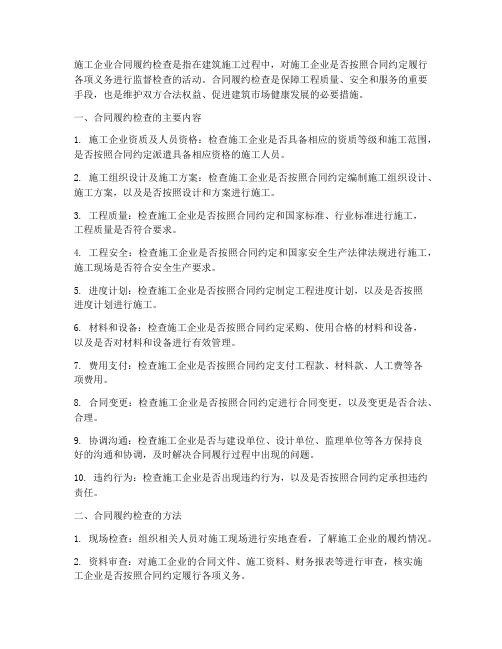 施工企业合同履约检查是指在建筑施工过程中，对施工企业是否按照合同约定履行各项义务进行监督检查的活动。合同履约检查是保障工程质量、安全和服务的重要手段，也是维护双方合法权益、促进建筑市场健康发展的必要措施。

一、合同履约检查的主要内容

1. 施工企业资质及人员资格：检查施工企业是否具备相应的资质等级和施工范围，是否按照合同约定派遣具备相应资格的施工人员。

2. 施工组织设计及施工方案：检查施工企业是否按照合同约定编制施工组织设计、施工方案，以及是否按照设计和方案进行施工。

3. 工程质量：检查施工企业是否按照合同约定和国家标准、行业标准进行施工，工程质量是否符合要求。

4. 工程安全：检查施工企业是否按照合同约定和国家安全生产法律法规进行施工，施工现场是否符合安全生产要求。

5. 进度计划：检查施工企业是否按照合同约定制定工程进度计划，以及是否按照进度计划进行施工。

6. 材料和设备：检查施工企业是否按照合同约定采购、使用合格的材料和设备，以及是否对材料和设备进行有效管理。

7. 费用支付：检查施工企业是否按照合同约定支付工程款、材料款、人工费等各项费用。

8. 合同变更：检查施工企业是否按照合同约定进行合同变更，以及变更是否合法、合理。

9. 协调沟通：检查施工企业是否与建设单位、设计单位、监理单位等各方保持良好的沟通和协调，及时解决合同履行过程中出现的问题。

10. 违约行为：检查施工企业是否出现违约行为，以及是否按照合同约定承担违约责任。

二、合同履约检查的方法

1. 现场检查：组织相关人员对施工现场进行实地查看，了解施工企业的履约情况。

2. 资料审查：对施工企业的合同文件、施工资料、财务报表等进行审查，核实施工企业是否按照合同约定履行各项义务。